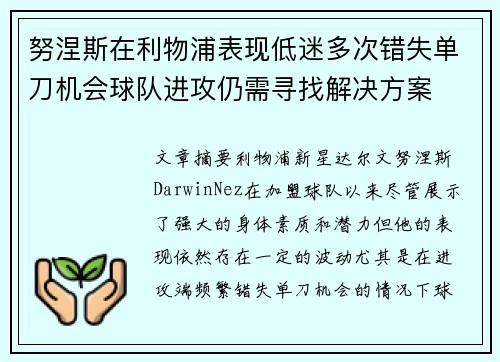 努涅斯在利物浦表现低迷多次错失单刀机会球队进攻仍需寻找解决方案

文章摘要利物浦新星达尔文努涅斯DarwinNez在加盟球队以来尽管展示了强大的身体素质和潜力但他的表现依然存在一定的波动尤其是在进攻端频繁错失单刀机会的情况下球